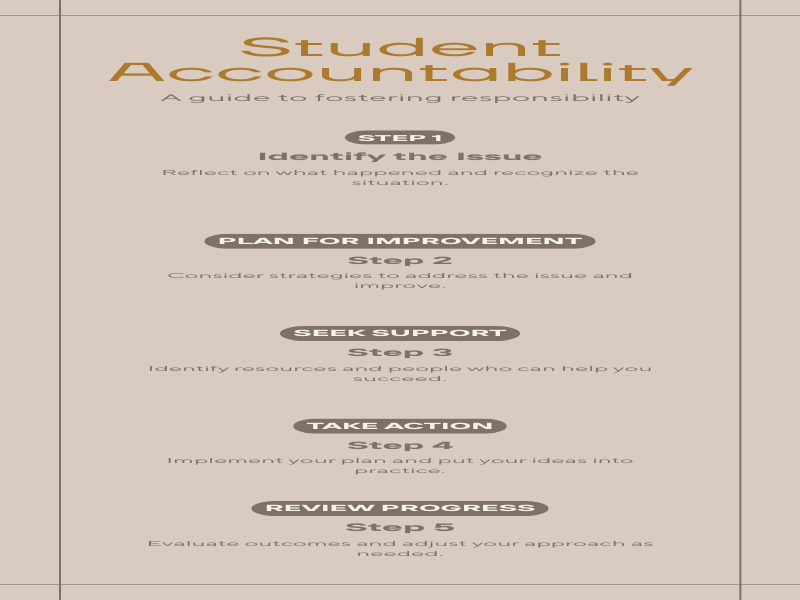 Student Accountability

A guide to fostering responsibility

STEP 1

Identify the Issue

Reflect on what happened and recognize the situation.

PLAN FOR IMPROVEMENT

Step 2

Consider strategies to address the issue and improve.

SEEK SUPPORT

Step 3

Identify resources and people who can help you succeed.

TAKE ACTION

Step 4

Implement your plan and put your ideas into practice.

REVIEW PROGRESS

Step 5

Evaluate outcomes and adjust your approach as needed.